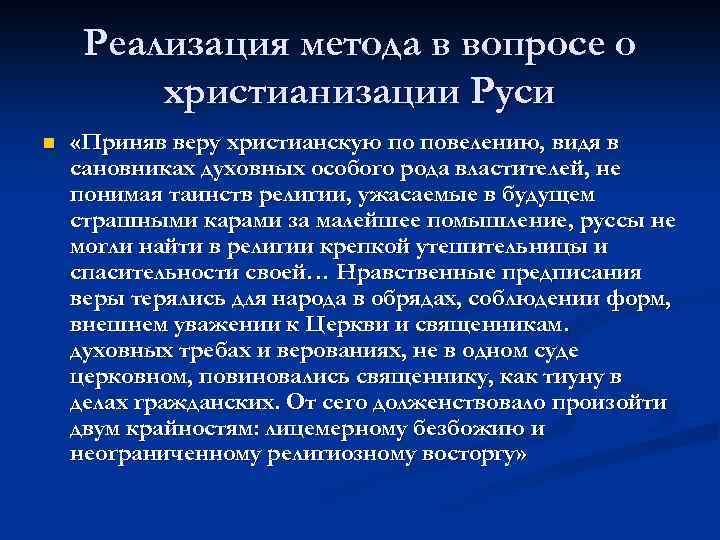 Реализация метода в вопросе о христианизации Руси

«Приняв веру христианскую по повелению, видя в сановниках духовных особого рода властителей, не понимая таинств религии, ужасаемые в будущем страшными карами за малейшее помышление, руссы не могли найти в религии крепкой утешительницы и спасительности своей… Нравственные предписания веры терялись для народа в обрядах, соблюдении форм, внешнем уважении к Церкви и священникам. духовных требах и верованиях, не в одном суде церковном, повиновались священнику, как тиуну в делах гражданских. От сего долженствовало произойти двум крайностям: лицемерному безбожию и неограниченному религиозному восторгу»